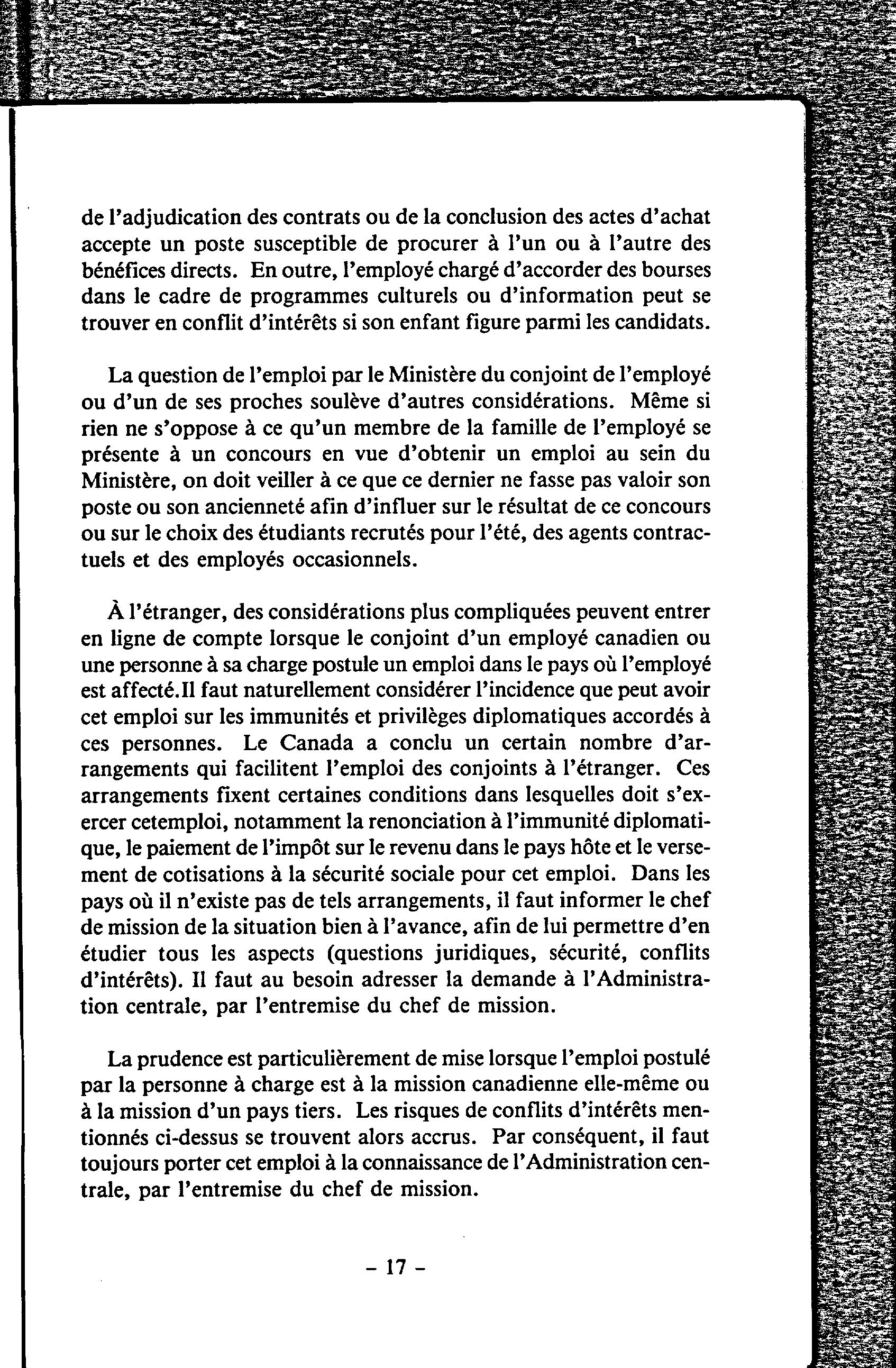 de l'adjudication des contrats ou de la conclusion des actes d'achat accepte un poste susceptible de procurer à l'un ou à l'autre des bénéfices directs. En outre, l'employé chargé d'accorder des bourses dans le cadre de programmes culturels ou d'information peut se trouver en conflit d'intérêts si son enfant figure parmi les candidats.

La question de l'emploi par le Ministère du conjoint de l'employé ou d'un de ses proches soulève d'autres considérations. Même si rien ne s'oppose à ce qu'un membre de la famille de l'employé se présente à un concours en vue d'obtenir un emploi au sein du Ministère, on doit veiller à ce que ce dernier ne fasse pas valoir son poste ou son ancienneté afin d'influer sur le résultat de ce concours ou sur le choix des étudiants recrutés pour l'été, des agents contractuels et des employés occasionnels.

À l'étranger, des considérations plus compliquées peuvent entrer en ligne de compte lorsque le conjoint d'un employé canadien ou une personne à sa charge postule un emploi dans le pays où l'employé est affecté.Il faut naturellement considérer l'incidence que peut avoir cet emploi sur les immunités et privilèges diplomatiques accordés à ces personnes. Le Canada a conclu un certain nombre d'arrangements qui facilitent l'emploi des conjoints à l'étranger. Ces arrangements fixent certaines conditions dans lesquelles doit s'exercer cetemploi, notamment la renonciation à l'immunité diplomatique, le paiement de l'impôt sur le revenu dans le pays hôte et le versement de cotisations à la sécurité sociale pour cet emploi. Dans les pays où il n'existe pas de tels arrangements, il faut informer le chef de mission de la situation bien à l'avance, afin de lui permettre d'en étudier tous les aspects (questions juridiques, sécurité, conflits d'intérêts). Il faut au besoin adresser la demande à l'Administration centrale, par l'entremise du chef de mission.

La prudence est particulièrement de mise lorsque l'emploi postulé par la personne à charge est à la mission canadienne elle-même ou à la mission d'un pays tiers. Les risques de conflits d'intérêts mentionnés ci-dessus se trouvent alors accrus. Par conséquent, il faut toujours porter cet emploi à la connaissance de l'Administration centrale, par l'entremise du chef de mission.

– 17 –